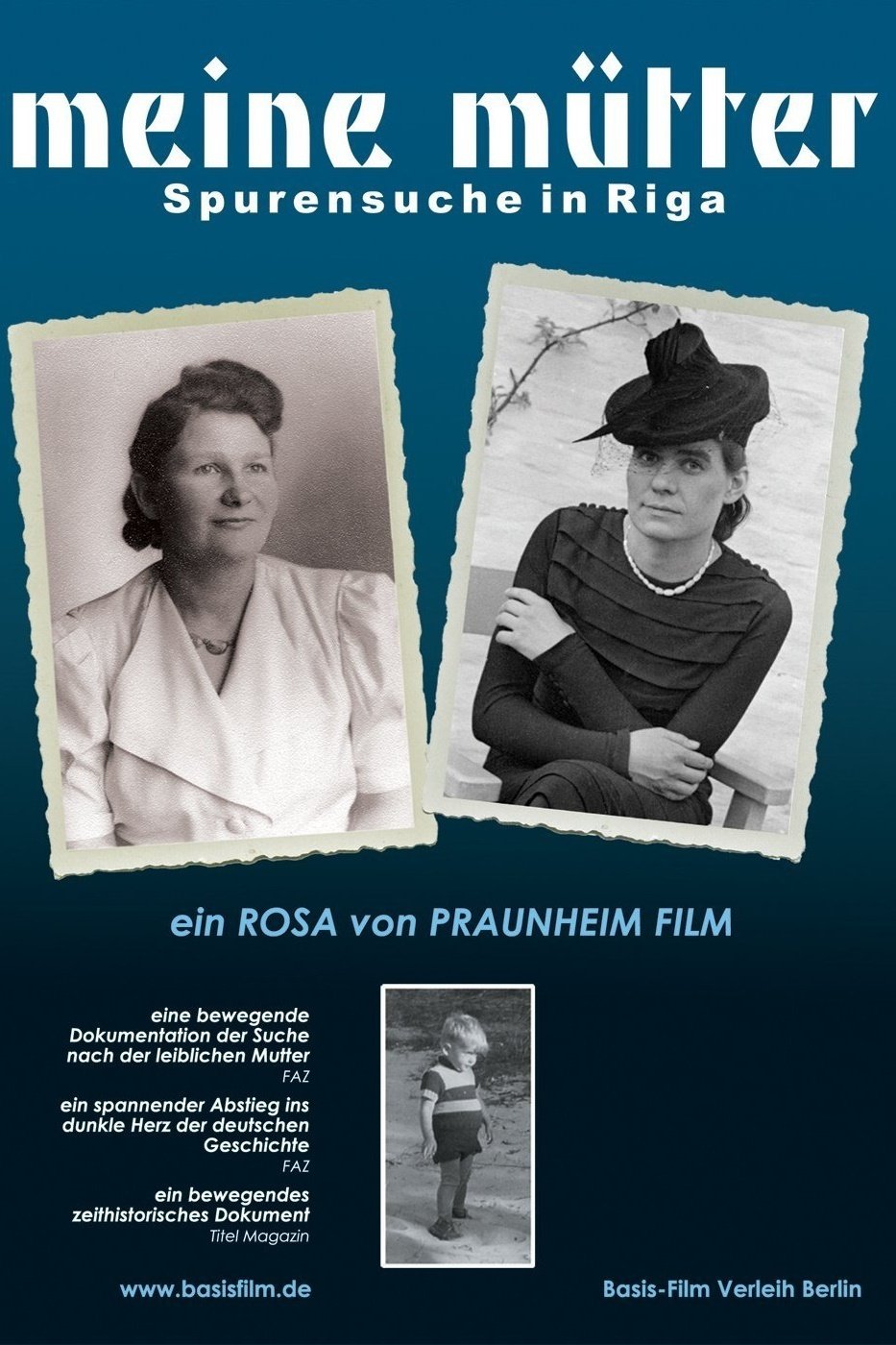 meine mütter
Spurensuche in Riga

ein ROSA von PRAUNHEIM FILM

eine bewegende Dokumentation der Suche nach der leiblichen Mutter
FAZ

ein spannender Abstieg ins dunkle Herz der deutschen Geschichte
FAZ

ein bewegendes zeithistorisches Dokument
Titel Magazin

www.basisfilm.de

Basis-Film Verleih Berlin